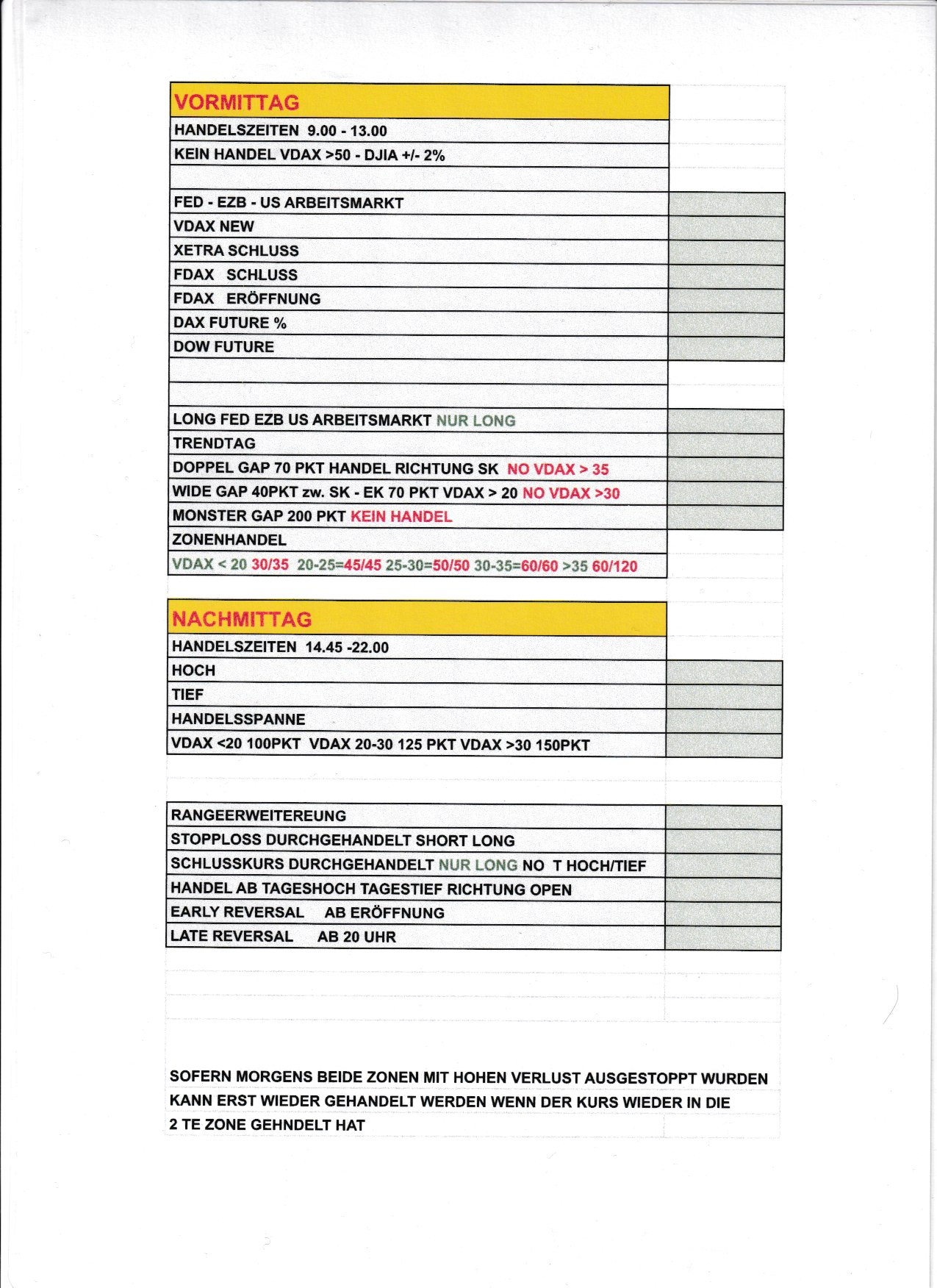 VORMITTAG

HANDELSZEITEN 9.00 - 13.00

KEIN HANDEL VDAX >50 - DJIA +/- 2%

FED - EZB - US ARBEITSMARKT

VDAX NEW

XETRA SCHLUSS

FDAX SCHLUSS

FDAX ERÖFFNUNG

DAX FUTURE %

DOW FUTURE

LONG FED EZB US ARBEITSMARKT NUR LONG

TRENDTAG

DOPPEL GAP 70 PKT HANDEL RICHTUNG SK NO VDAX > 35

WIDE GAP 40PKT zw. SK - EK 70 PKT VDAX > 20 NO VDAX >30

MONSTER GAP 200 PKT KEIN HANDEL

ZONENHANDEL

VDAX < 20 30/35 20-25=45/45 25-30=50/50 30-35=60/60 >35 60/120

NACHMITTAG

HANDELSZEITEN 14.45 -22.00

HOCH

TIEF

HANDELSSPANNE

VDAX <20 100PKT VDAX 20-30 125 PKT VDAX >30 150PKT

RANGEERWEITEREUNG

STOPPLOSS DURCHGEHANDELT SHORT LONG

SCHLUSSKURS DURCHGEHANDELT NUR LONG NO T HOCH/TIEF

HANDEL AB TAGESHOCH TAGESTIEF RICHTUNG OPEN

EARLY REVERSAL AB ERÖFFNUNG

LATE REVERSAL AB 20 UHR

SOFERN MORGENS BEIDE ZONEN MIT HOHEN VERLUST AUSGESTOPPT WURDEN KANN ERST WIEDER GEHANDELT WERDEN WENN DER KURS WIEDER IN DIE 2 TE ZONE GEHNDELT HAT